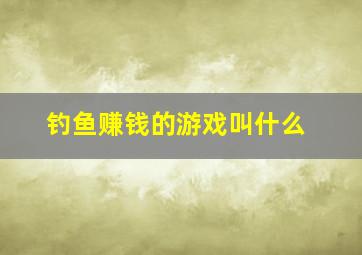 钓鱼赚钱的游戏叫什么